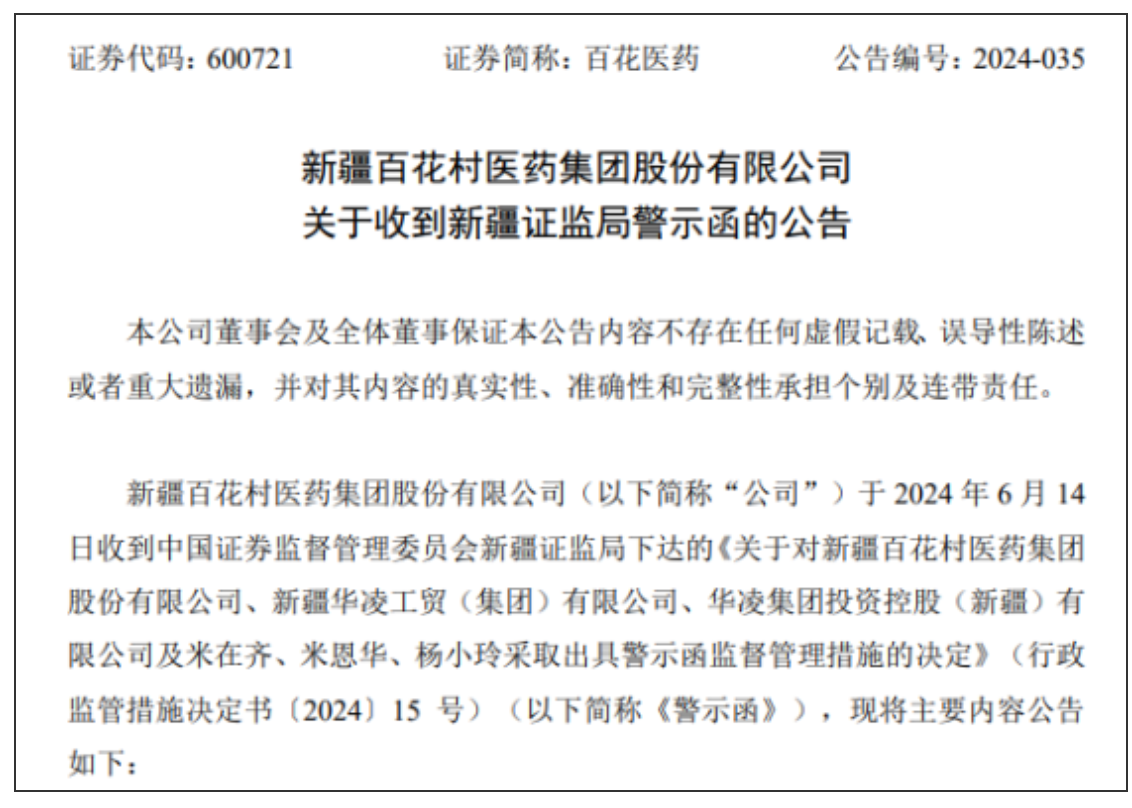 证券代码：600721 证券简称：百花医药 公告编号：2024-035

新疆百花村医药集团股份有限公司
关于收到新疆证监局警示函的公告

本公司董事会及全体董事保证本公告内容不存在任何虚假记载、误导性陈述或者重大遗漏，并对其内容的真实性、准确性和完整性承担个别及连带责任。

新疆百花村医药集团股份有限公司（以下简称“公司”）于2024年6月14日收到中国证券监督管理委员会新疆证监局下达的《关于对新疆百花村医药集团股份有限公司、新疆华凌工贸（集团）有限公司、华凌集团投资控股（新疆）有限公司及米在齐、米恩华、杨小玲采取出具警示函监督管理措施的决定》（行政监管措施决定书〔2024〕15号）（以下简称《警示函》），现将主要内容公告如下：